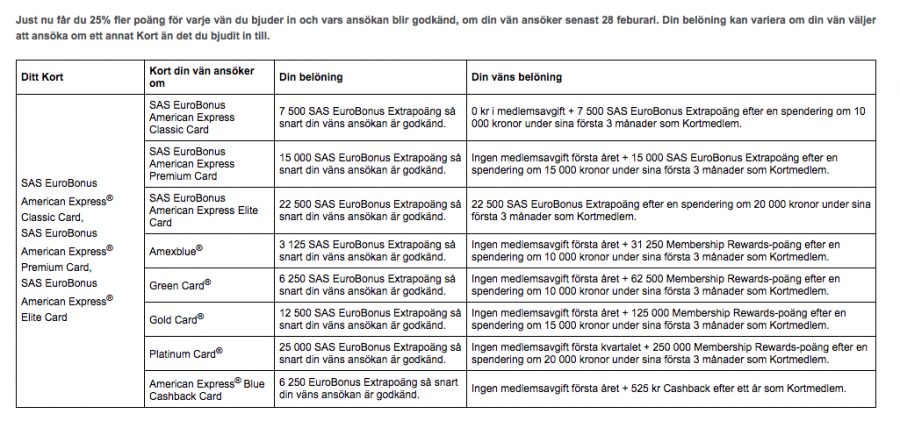 Just nu får du 25% fler poäng för varje vän du bjuder in och vars ansökan blir godkänd, om din vän ansöker senast 28 feburari. Din belöning kan variera om din vän väljer att ansöka om ett annat Kort än det du bjudit in till.

| Ditt Kort | Kort din vän ansöker om | Din belöning | Din väns belöning |
|---|---|---|---|
| SAS EuroBonus American Express® Classic Card, SAS EuroBonus American Express® Premium Card, SAS EuroBonus American Express® Elite Card | SAS EuroBonus American Express Classic Card | 7 500 SAS EuroBonus Extrapoäng så snart din väns ansökan är godkänd. | 0 kr i medlemsavgift + 7 500 SAS EuroBonus Extrapoäng efter en spendering om 10 000 kronor under sina första 3 månader som Kortmedlem. |
| | SAS EuroBonus American Express Premium Card | 15 000 SAS EuroBonus Extrapoäng så snart din väns ansökan är godkänd. | Ingen medlemsavgift första året + 15 000 SAS EuroBonus Extrapoäng efter en spendering om 15 000 kronor under sina första 3 månader som Kortmedlem. |
| | SAS EuroBonus American Express Elite Card | 22 500 SAS EuroBonus Extrapoäng så snart din väns ansökan är godkänd. | 22 500 SAS EuroBonus Extrapoäng efter en spendering om 20 000 kronor under sina första 3 månader som Kortmedlem. |
| | Amexblue® | 3 125 SAS EuroBonus Extrapoäng så snart din väns ansökan är godkänd. | Ingen medlemsavgift första året + 31 250 Membership Rewards-poäng efter en spendering om 10 000 kronor under sina första 3 månader som Kortmedlem. |
| | Green Card® | 6 250 SAS EuroBonus Extrapoäng så snart din väns ansökan är godkänd. | Ingen medlemsavgift första året + 62 500 Membership Rewards-poäng efter en spendering om 10 000 kronor under sina första 3 månader som Kortmedlem. |
| | Gold Card® | 12 500 SAS EuroBonus Extrapoäng så snart din väns ansökan är godkänd. | Ingen medlemsavgift första året + 125 000 Membership Rewards-poäng efter en spendering om 15 000 kronor under sina första 3 månader som Kortmedlem. |
| | Platinum Card® | 25 000 SAS EuroBonus Extrapoäng så snart din väns ansökan är godkänd. | Ingen medlemsavgift första kvartalet + 250 000 Membership Rewards-poäng efter en spendering om 20 000 kronor under sina första 3 månader som Kortmedlem. |
| | American Express® Blue Cashback Card | 6 250 EuroBonus Extrapoäng så snart din väns ansökan är godkänd. | Ingen medlemsavgift första året + 525 kr Cashback efter ett år som Kortmedlem. |